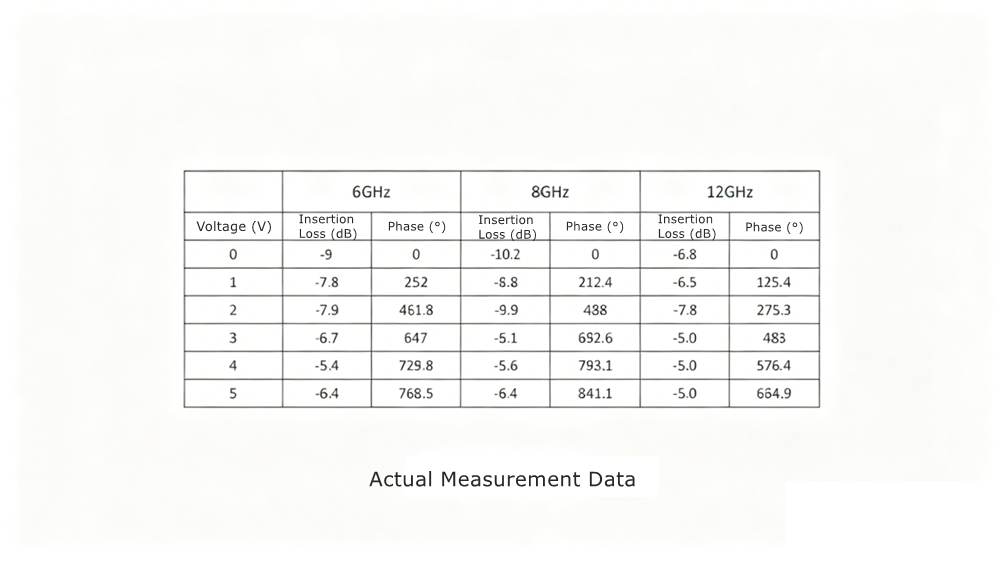 |  | 6GHz |  | 8GHz |  | 12GHz |  |
|---|---|---|---|---|---|---|
| Voltage (V) | Insertion Loss (dB) | Phase (°) | Insertion Loss (dB) | Phase (°) | Insertion Loss (dB) | Phase (°) |
| 0 | -9 | 0 | -10.2 | 0 | -6.8 | 0 |
| 1 | -7.8 | 252 | -8.8 | 212.4 | -6.5 | 125.4 |
| 2 | -7.9 | 461.8 | -9.9 | 488 | -7.8 | 275.3 |
| 3 | -6.7 | 647 | -5.1 | 692.6 | -5.0 | 483 |
| 4 | -5.4 | 729.8 | -5.6 | 793.1 | -5.0 | 576.4 |
| 5 | -6.4 | 768.5 | -6.4 | 841.1 | -5.0 | 664.9 |

Actual Measurement Data